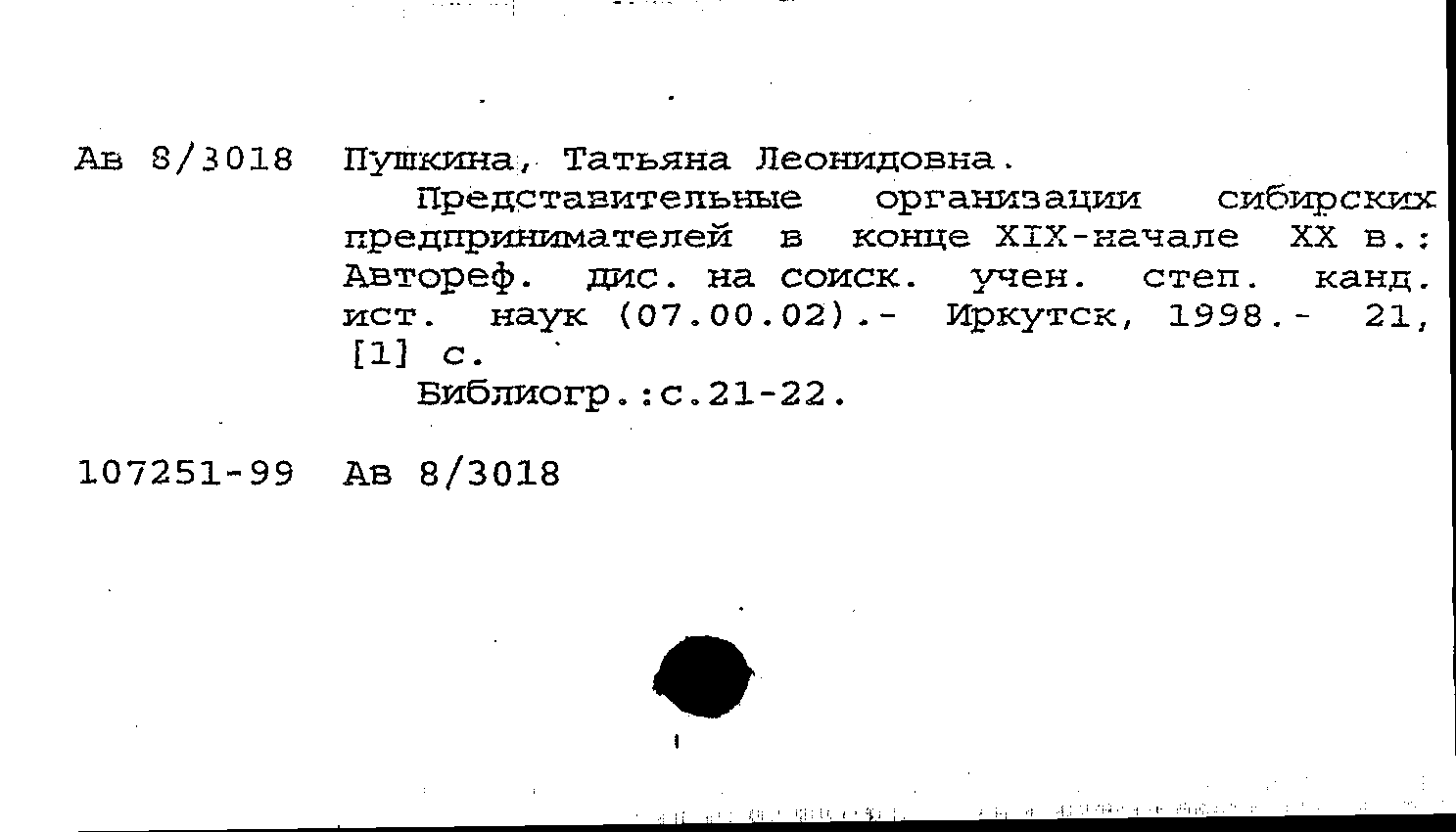 Ав 8/3018 Пушкина, Татьяна Леонидовна.

Представительные организации сибирских предпринимателей в конце XIX-начале XX в.: Автореф. дис. на соиск. учен. степ. канд. ист. наук (07.00.02).- Иркутск, 1998.- 21, [1] с.

Библиогр.:с.21-22.

107251-99 Ав 8/3018